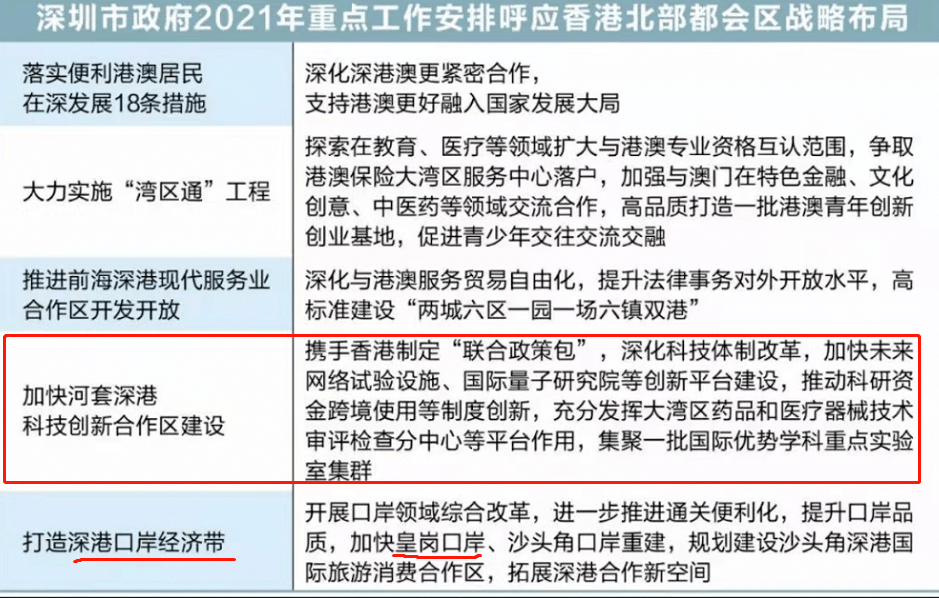 深圳市政府2021年重点工作安排呼应香港北部都会区战略布局

| | |
|---|---|
| 落实便利港澳居民在深发展18条措施 | 深化深港澳更紧密合作，支持港澳更好融入国家发展大局 |
| 大力实施“湾区通”工程 | 探索在教育、医疗等领域扩大与港澳专业资格互认范围，争取港澳保险大湾区服务中心落户，加强与澳门在特色金融、文化创意、中医药等领域交流合作，高品质打造一批港澳青年创新创业基地，促进青少年交往交流交融 |
| 推进前海深港现代服务业合作区开发开放 | 深化与港澳服务贸易自由化，提升法律事务对外开放水平，高标准建设“两城六区一园一场六镇双港” |
| 加快河套深港科技创新合作区建设 | 携手香港制定“联合政策包”，深化科技体制改革，加快未来网络试验设施、国际量子研究院等创新平台建设，推动科研资金跨境使用等制度创新，充分发挥大湾区药品和医疗器械技术审评检查分中心等平台作用，集聚一批国际优势学科重点实验室集群 |
| 打造深港口岸经济带 | 开展口岸领域综合改革，进一步推进通关便利化，提升口岸品质，加快皇岗口岸、沙头角口岸重建，规划建设沙头角深港国际旅游消费合作区，拓展深港合作新空间 |